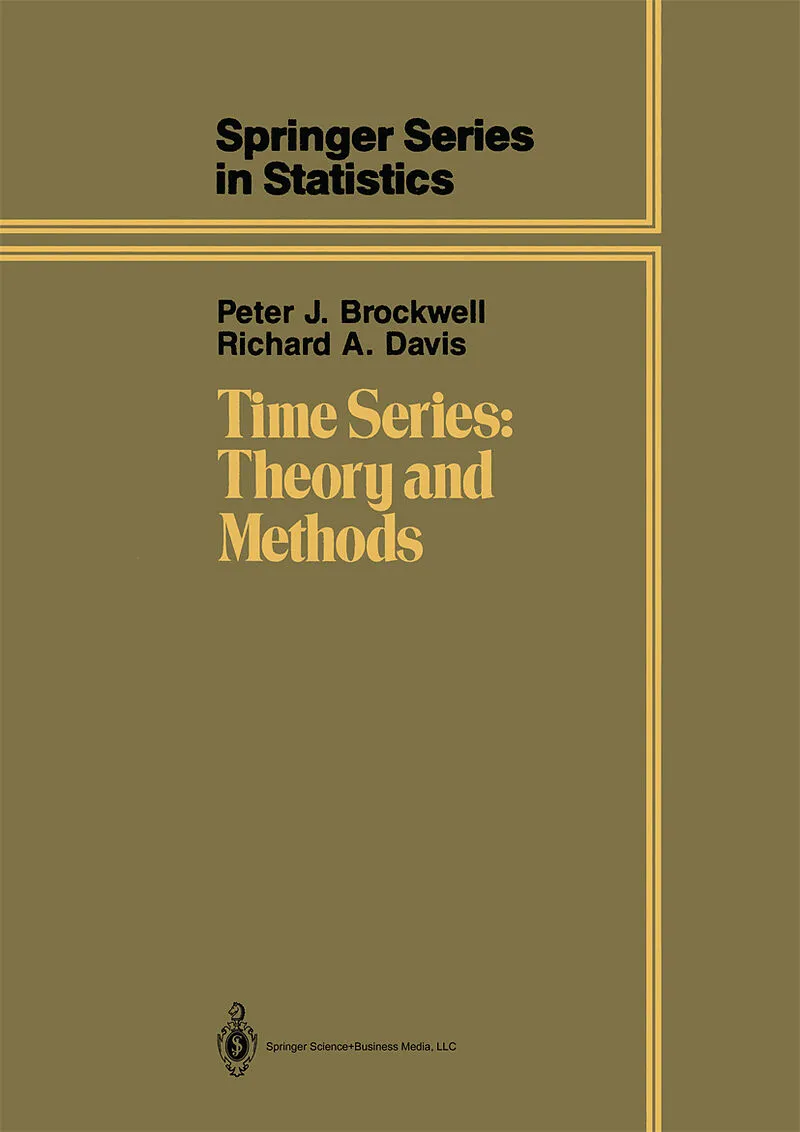 Springer Series in Statistics

Peter J. Brockwell
Richard A. Davis

Time Series: Theory and Methods

Springer Science+Business Media, LLC